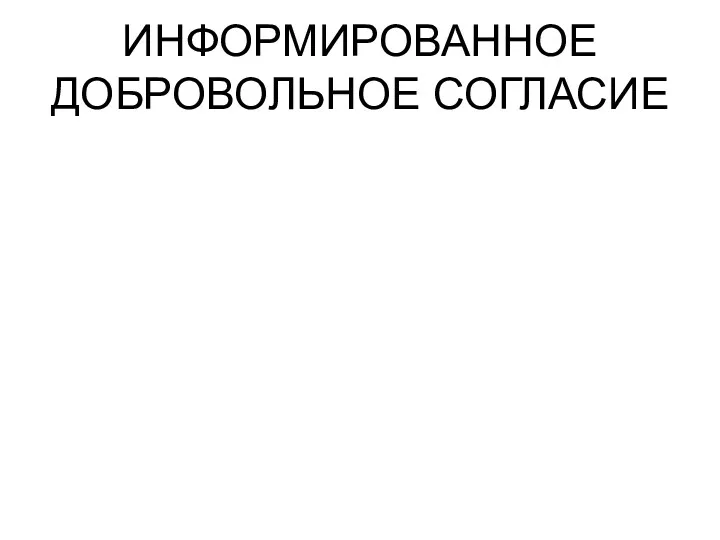 ИНФОРМИРОВАННОЕ ДОБРОВОЛЬНОЕ СОГЛАСИЕ